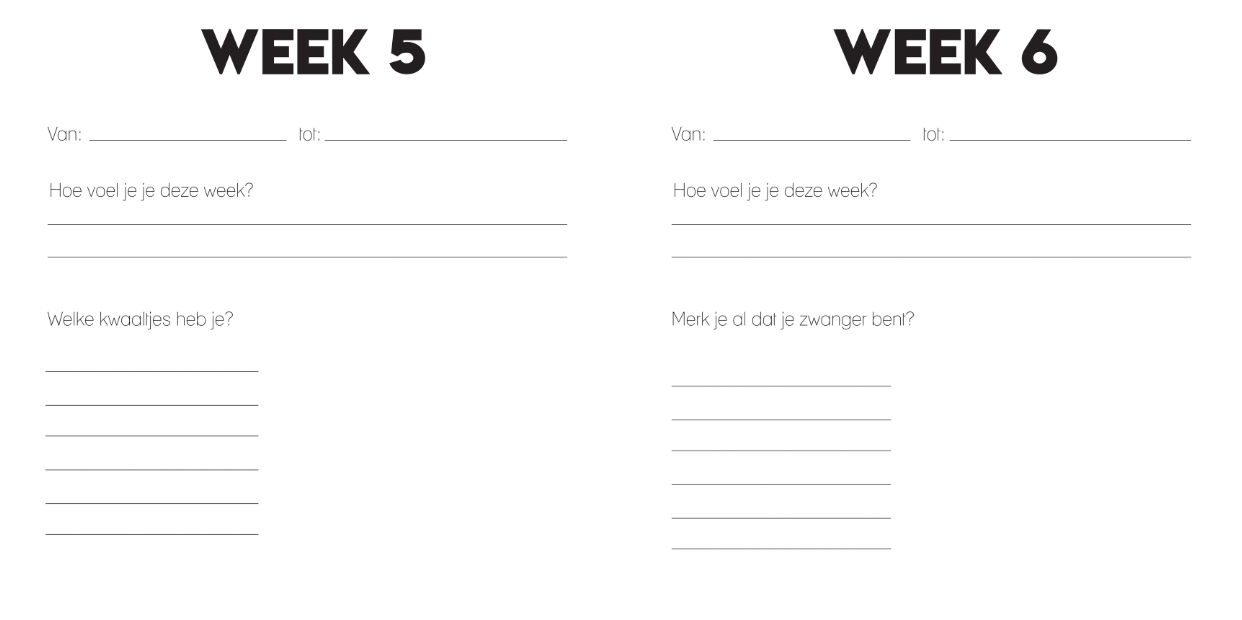 WEEK 5

Van: ____ tot: ____

Hoe voel je je deze week?

____

____

Welke kwaaltjes heb je?

____

____

____

____

____

____

WEEK 6

Van: ____ tot: ____

Hoe voel je je deze week?

____

____

Merk je al dat je zwanger bent?

____

____

____

____

____

____